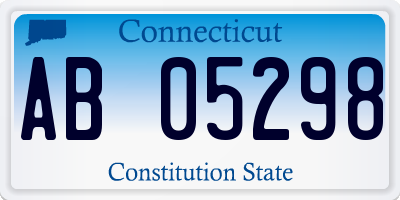 Connecticut

AB 05298

Constitution State